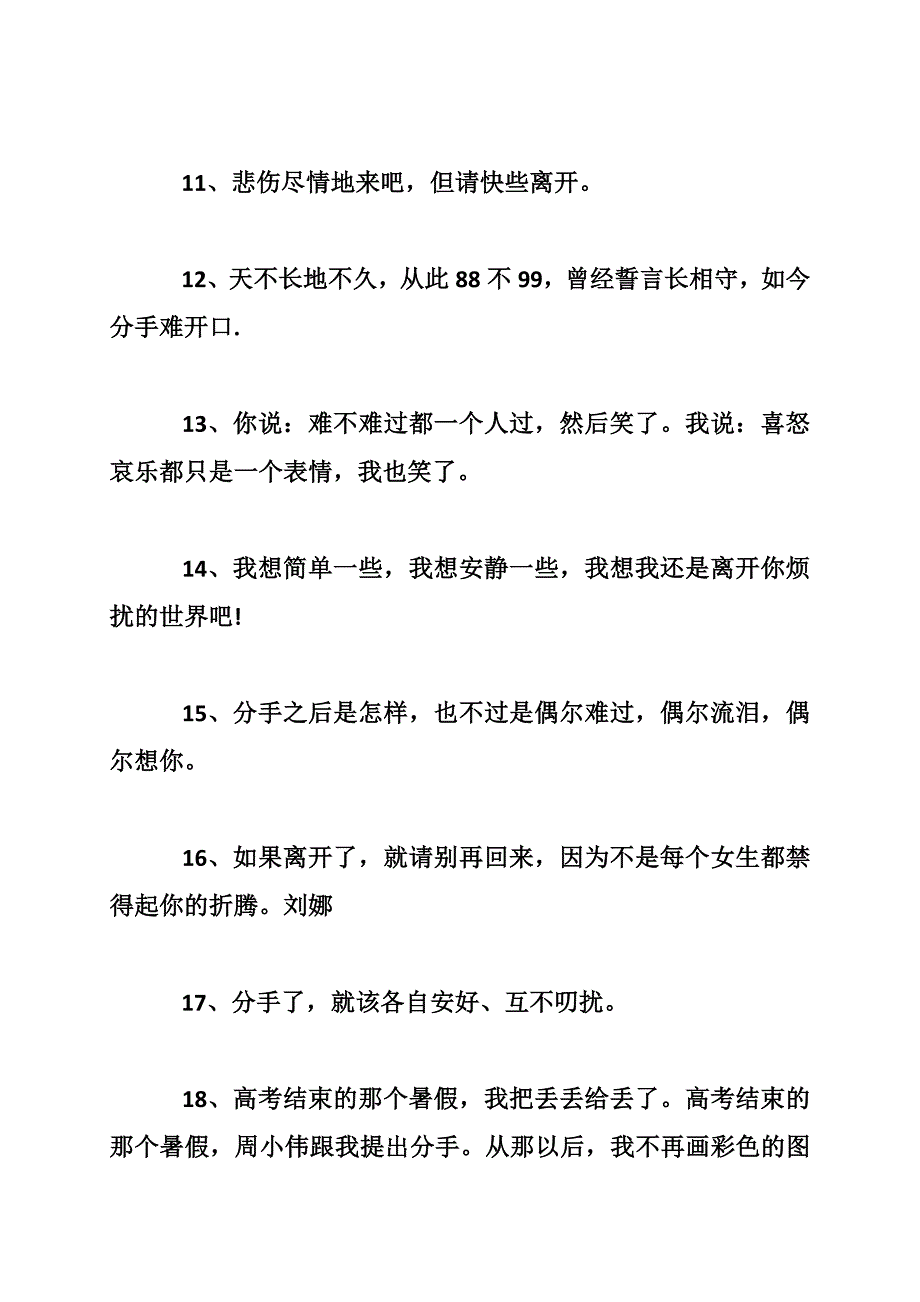 11、悲伤尽情地来吧，但请快些离开。

12、天不长地不久，从此 88 不 99，曾经誓言长相守，如今分手难开口.

13、你说：难不难过都一个人过，然后笑了。我说：喜怒哀乐都只是一个表情，我也笑了。

14、我想简单一些，我想安静一些，我想我还是离开你烦扰的世界吧!

15、分手之后是怎样，也不过是偶尔难过，偶尔流泪，偶尔想你。

16、如果离开了，就请别再回来，因为不是每个女生都禁得起你的折腾。刘娜

17、分手了，就该各自安好、互不叨扰。

18、高考结束的那个暑假，我把丢丢给丢了。高考结束的那个暑假，周小伟跟我提出分手。从那以后，我不再画彩色的图